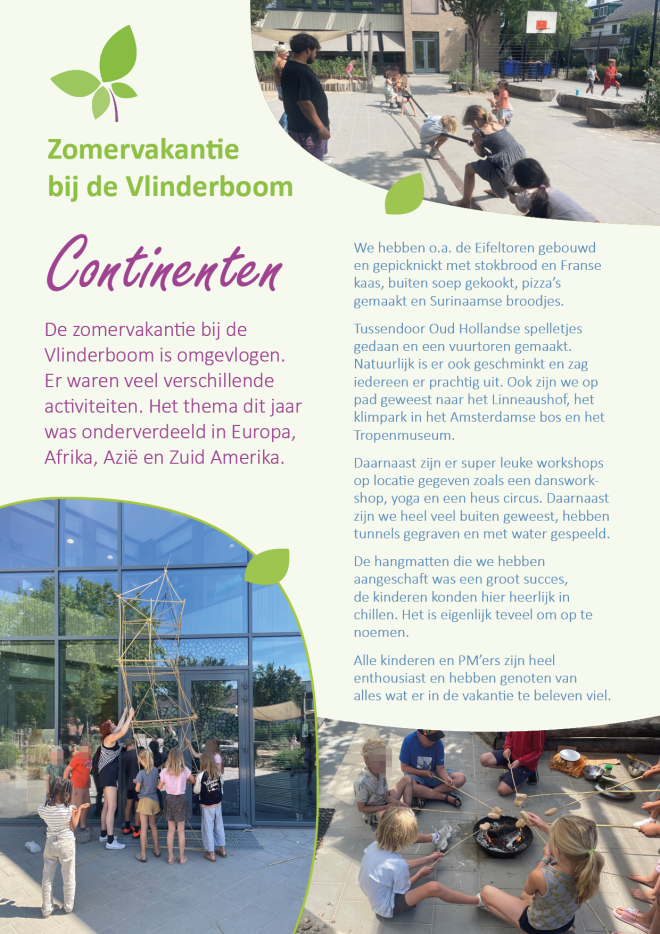 Zomervakantie bij de Vlinderboom

Continenten

De zomervakantie bij de Vlinderboom is omgevlogen. Er waren veel verschillende activiteiten. Het thema dit jaar was onderverdeeld in Europa, Afrika, Azië en Zuid Amerika.

We hebben o.a. de Eifeltoren gebouwd en gepicknickt met stokbrood en Franse kaas, buiten soep gekookt, pizza's gemaakt en Surinaamse broodjes.

Tussendoor Oud Hollandse spelletjes gedaan en een vuurtoren gemaakt. Natuurlijk is er ook geschminkt en zag iedereen er prachtig uit. Ook zijn we op pad geweest naar het Linneaushof, het klimpark in het Amsterdamse bos en het Tropenmuseum.

Daarnaast zijn er super leuke workshops op locatie gegeven zoals een danswork-shop, yoga en een heus circus. Daarnaast zijn we heel veel buiten geweest, hebben tunnels gegraven en met water gespeeld.

De hangmatten die we hebben aangeschaft was een groot succes, de kinderen konden hier heerlijk in chillen. Het is eigenlijk teveel om op te noemen.

Alle kinderen en PM'ers zijn heel enthousiast en hebben genoten van alles wat er in de vakantie te beleven viel.